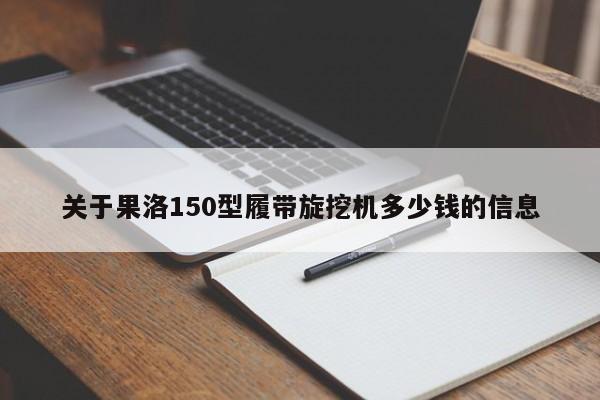 关于果洛150型履带旋挖机多少钱的信息